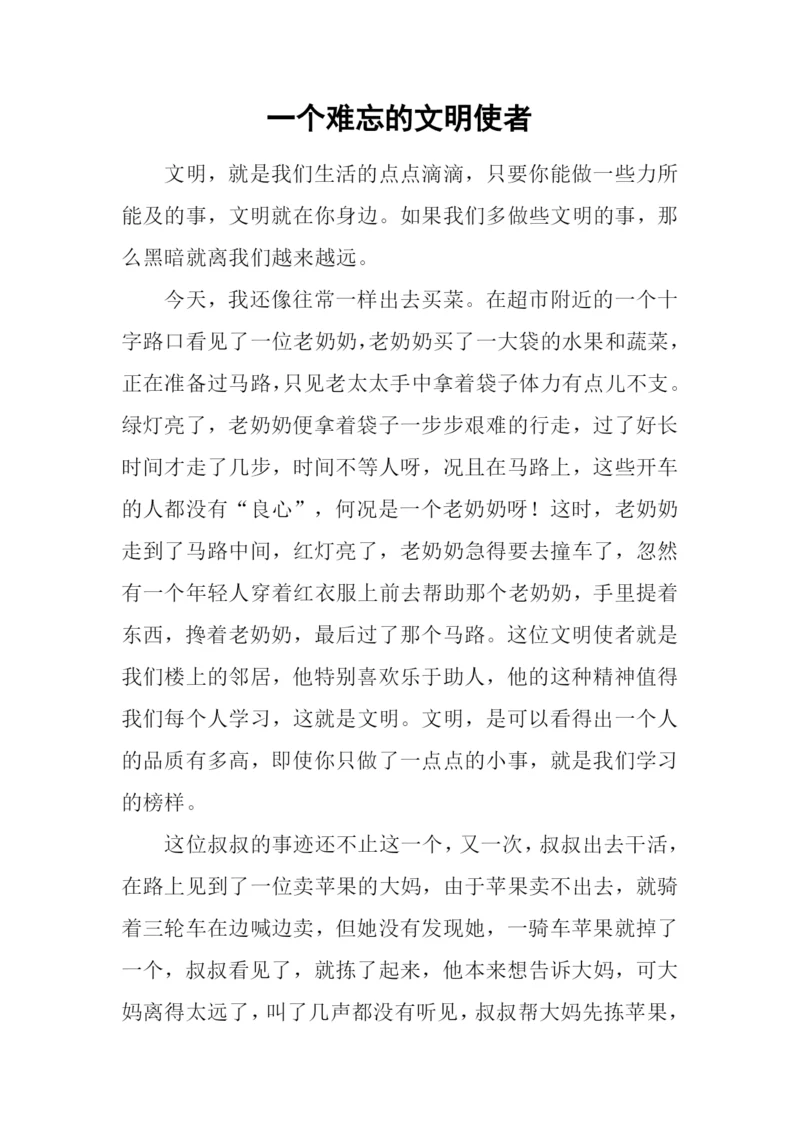 一个难忘的文明使者

文明，就是我们生活的点点滴滴，只要你能做一些力所能及的事，文明就在你身边。如果我们多做些文明的事，那么黑暗就离我们越来越远。

今天，我还像往常一样出去买菜。在超市附近的一个十字路口看见了一位老奶奶，老奶奶买了一大袋的水果和蔬菜，正在准备过马路，只见老太太手中拿着袋子体力有点儿不支。绿灯亮了，老奶奶便拿着袋子一步步艰难的行走，过了好长时间才走了几步，时间不等人呀，况且在马路上，这些开车的人都没有“良心”，何况是一个老奶奶呀！这时，老奶奶走到了马路中间，红灯亮了，老奶奶急得要去撞车了，忽然有一个年轻人穿着红衣服上前去帮助那个老奶奶，手里提着东西，搀着老奶奶，最后过了那个马路。这位文明使者就是我们楼上的邻居，他特别喜欢乐于助人，他的这种精神值得我们每个人学习，这就是文明。文明，是可以看得出一个人的品质有多高，即使你只做了一点点的小事，就是我们学习的榜样。

这位叔叔的事迹还不止这一个，又一次，叔叔出去干活，在路上见到了一位卖苹果的大妈，由于苹果卖不出去，就骑着三轮车在边喊边卖，但她没有发现她，一骑车苹果就掉了一个，叔叔看见了，就拣了起来，他本来想告诉大妈，可大妈离得太远了，叫了几声都没有听见，叔叔帮大妈先拣苹果，